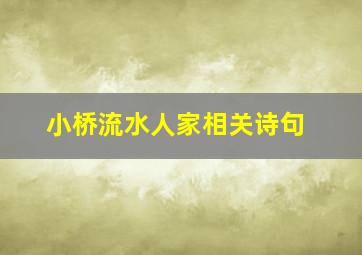 小桥流水人家相关诗句